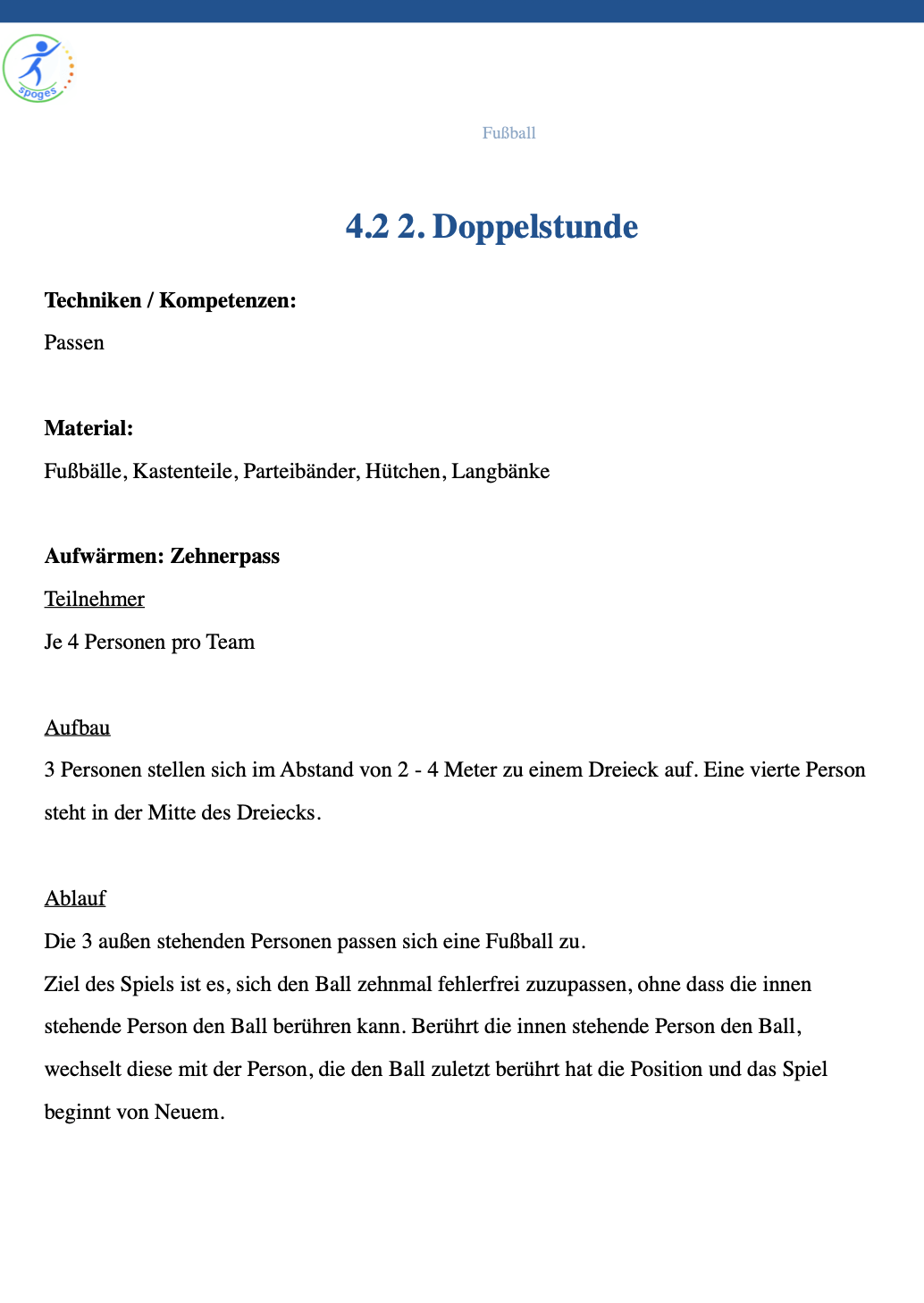 spoges

Fußball

4.2 2. Doppelstunde

Techniken / Kompetenzen:

Passen

Material:

Fußbälle, Kastenteile, Parteibänder, Hütchen, Langbänke

Aufwärmen: Zehnerpass

Teilnehmer

Je 4 Personen pro Team

Aufbau

3 Personen stellen sich im Abstand von 2 - 4 Meter zu einem Dreieck auf. Eine vierte Person steht in der Mitte des Dreiecks.

Ablauf

Die 3 außen stehenden Personen passen sich eine Fußball zu.
Ziel des Spiels ist es, sich den Ball zehnmal fehlerfrei zuzupassen, ohne dass die innen stehende Person den Ball berühren kann. Berührt die innen stehende Person den Ball, wechselt diese mit der Person, die den Ball zuletzt berührt hat die Position und das Spiel beginnt von Neuem.